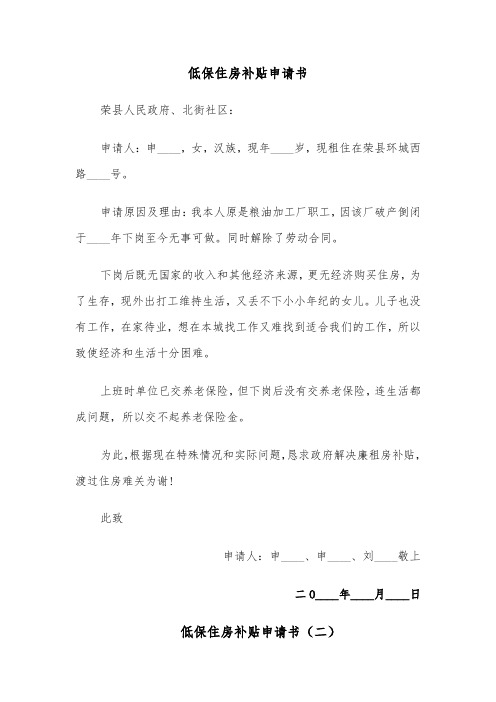 低保住房补贴申请书

荣县人民政府、北街社区：

申请人：申____，女，汉族，现年____岁，现租住在荣县环城西路____号。

申请原因及理由：我本人原是粮油加工厂职工，因该厂破产倒闭于____年下岗至今无事可做。同时解除了劳动合同。

下岗后既无国家的收入和其他经济来源，更无经济购买住房，为了生存，现外出打工维持生活，又丢不下小小年纪的女儿。儿子也没有工作，在家待业，想在本城找工作又难找到适合我们的工作，所以致使经济和生活十分困难。

上班时单位已交养老保险，但下岗后没有交养老保险，连生活都成问题，所以交不起养老保险金。

为此，根据现在特殊情况和实际问题，恳求政府解决廉租房补贴，渡过住房难关为谢！

此致

申请人：申____、申____、刘____敬上

二0____年____月____日

低保住房补贴申请书（二）